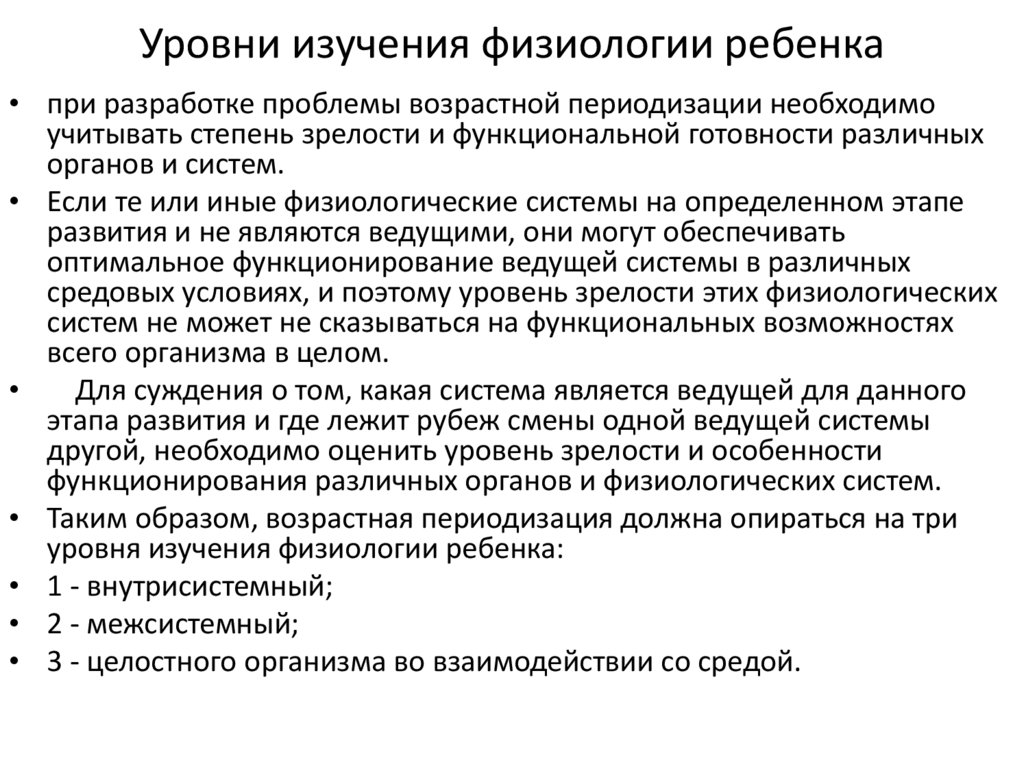 Уровни изучения физиологии ребенка

• при разработке проблемы возрастной периодизации необходимо учитывать степень зрелости и функциональной готовности различных органов и систем.
• Если те или иные физиологические системы на определенном этапе развития и не являются ведущими, они могут обеспечивать оптимальное функционирование ведущей системы в различных средовых условиях, и поэтому уровень зрелости этих физиологических систем не может не сказываться на функциональных возможностях всего организма в целом.
• Для суждения о том, какая система является ведущей для данного этапа развития и где лежит рубеж смены одной ведущей системы другой, необходимо оценить уровень зрелости и особенности функционирования различных органов и физиологических систем.
• Таким образом, возрастная периодизация должна опираться на три уровня изучения физиологии ребенка:
• 1 - внутрисистемный;
• 2 - межсистемный;
• 3 - целостного организма во взаимодействии со средой.